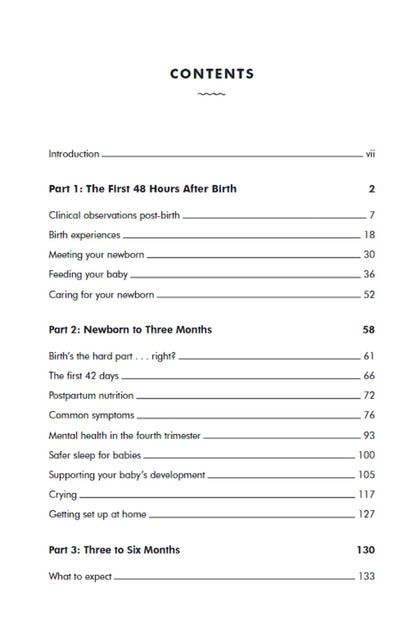 CONTENTS

Introduction vii

Part 1: The First 48 Hours After Birth 2

Clinical observations post-birth 7

Birth experiences 18

Meeting your newborn 30

Feeding your baby 36

Caring for your newborn 52

Part 2: Newborn to Three Months 58

Birth's the hard part . . . right? 61

The first 42 days 66

Postpartum nutrition 72

Common symptoms 76

Mental health in the fourth trimester 93

Safer sleep for babies 100

Supporting your baby's development 105

Crying 117

Getting set up at home 127

Part 3: Three to Six Months 130

What to expect 133